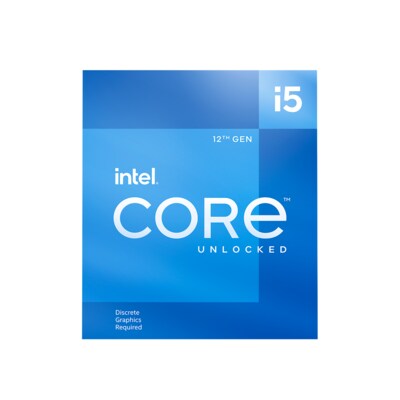 i5

12TH GEN

intel.

CORE™

UNLOCKED

Discrete
Graphics
Required